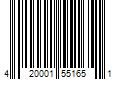 4 20001 55165 1